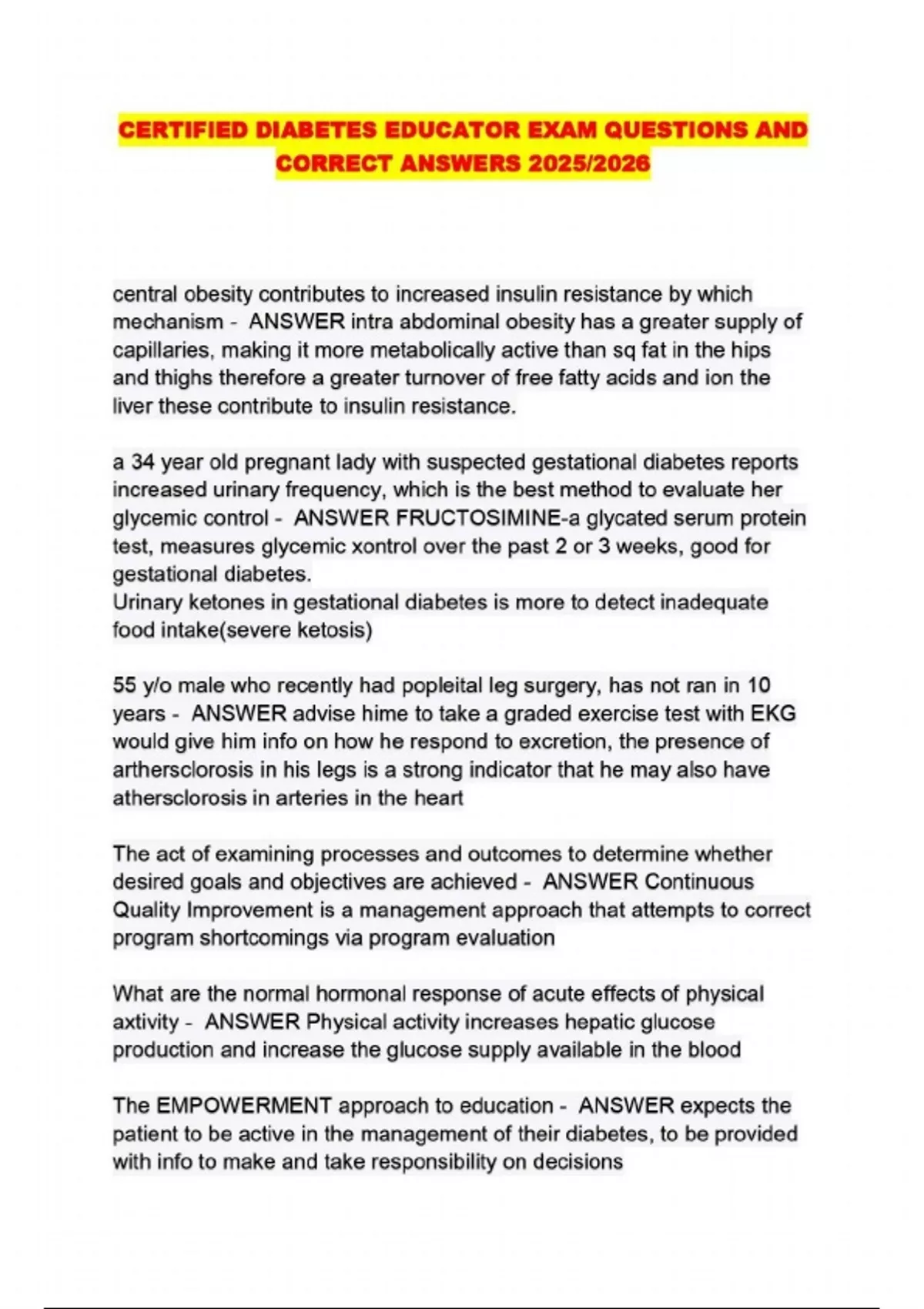 CERTIFIED DIABETES EDUCATOR EXAM QUESTIONS AND CORRECT ANSWERS 2025/2026

central obesity contributes to increased insulin resistance by which mechanism - ANSWER intra abdominal obesity has a greater supply of capillaries, making it more metabolically active than sq fat in the hips and thighs therefore a greater turnover of free fatty acids and ion the liver these contribute to insulin resistance.

a 34 year old pregnant lady with suspected gestational diabetes reports increased urinary frequency, which is the best method to evaluate her glycemic control - ANSWER FRUCTOSIMINE-a glycated serum protein test, measures glycemic xontrol over the past 2 or 3 weeks, good for gestational diabetes.
Urinary ketones in gestational diabetes is more to detect inadequate food intake(severe ketosis)

55 y/o male who recently had popleital leg surgery, has not ran in 10 years - ANSWER advise hime to take a graded exercise test with EKG would give him info on how he respond to excretion, the presence of arthersclorosis in his legs is a strong indicator that he may also have athersclorosis in arteries in the heart

The act of examining processes and outcomes to determine whether desired goals and objectives are achieved - ANSWER Continuous Quality Improvement is a management approach that attempts to correct program shortcomings via program evaluation

What are the normal hormonal response of acute effects of physical axtivity - ANSWER Physical activity increases hepatic glucose production and increase the glucose supply available in the blood

The EMPOWERMENT approach to education - ANSWER expects the patient to be active in the management of their diabetes, to be provided with info to make and take responsibility on decisions